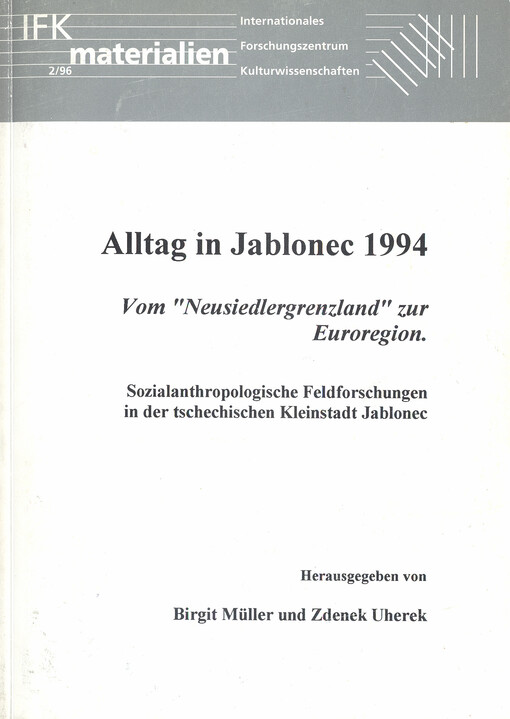 IFK
materialien
2/96

Internationales
Forschungszentrum
Kulturwissenschaften

Alltag in Jablonec 1994

Vom "Neusiedlergrenzland" zur Euroregion.

Sozialanthropologische Feldforschungen in der tschechischen Kleinstadt Jablonec

Herausgegeben von

Birgit Müller und Zdenek Uherek